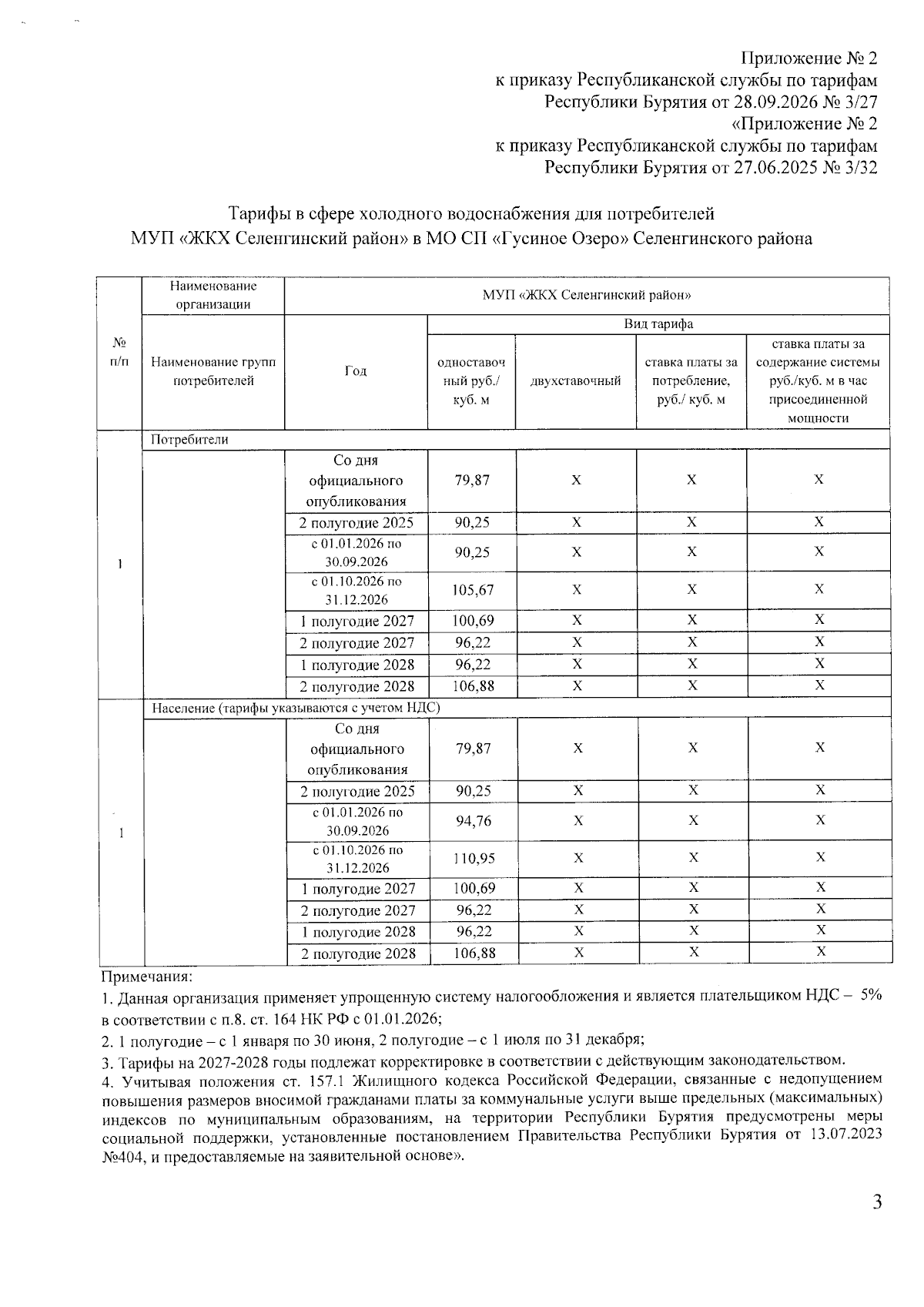 Приложение № 2
к приказу Республиканской службы по тарифам
Республики Бурятия от 28.09.2026 № 3/27
«Приложение № 2
к приказу Республиканской службы по тарифам
Республики Бурятия от 27.06.2025 № 3/32

Тарифы в сфере холодного водоснабжения для потребителей
МУП «ЖКХ Селенгинский район» в МО СП «Гусиное Озеро» Селенгинского района

| № п/п | Наименование организации | МУП «ЖКХ Селенгинский район» | | | | |
|---|---|---|---|---|---|---|
| | Наименование групп потребителей | Год | Вид тарифа | | | |
| | | | одноставочный руб./ куб. м | двухставочный | ставка платы за потребление, руб./ куб. м | ставка платы за содержание системы руб./куб. м в час присоединенной мощности |
| 1 | Потребители | | | | | |
| | | Со дня официального опубликования | 79,87 | X | X | X |
| | | 2 полугодие 2025 | 90,25 | X | X | X |
| | | с 01.01.2026 по 30.09.2026 | 90,25 | X | X | X |
| | | с 01.10.2026 по 31.12.2026 | 105,67 | X | X | X |
| | | 1 полугодие 2027 | 100,69 | X | X | X |
| | | 2 полугодие 2027 | 96,22 | X | X | X |
| | | 1 полугодие 2028 | 96,22 | X | X | X |
| | | 2 полугодие 2028 | 106,88 | X | X | X |
| 1 | Население (тарифы указываются с учетом НДС) | | | | | |
| | | Со дня официального опубликования | 79,87 | X | X | X |
| | | 2 полугодие 2025 | 90,25 | X | X | X |
| | | с 01.01.2026 по 30.09.2026 | 94,76 | X | X | X |
| | | с 01.10.2026 по 31.12.2026 | 110,95 | X | X | X |
| | | 1 полугодие 2027 | 100,69 | X | X | X |
| | | 2 полугодие 2027 | 96,22 | X | X | X |
| | | 1 полугодие 2028 | 96,22 | X | X | X |
| | | 2 полугодие 2028 | 106,88 | X | X | X |

Примечания:
1. Данная организация применяет упрощенную систему налогообложения и является плательщиком НДС – 5% в соответствии с п.8. ст. 164 НК РФ с 01.01.2026;
2. 1 полугодие – с 1 января по 30 июня, 2 полугодие – с 1 июля по 31 декабря;
3. Тарифы на 2027-2028 годы подлежат корректировке в соответствии с действующим законодательством.
4. Учитывая положения ст. 157.1 Жилищного кодекса Российской Федерации, связанные с недопущением повышения размеров вносимой гражданами платы за коммунальные услуги выше предельных (максимальных) индексов по муниципальным образованиям, на территории Республики Бурятия предусмотрены меры социальной поддержки, установленные постановлением Правительства Республики Бурятия от 13.07.2023 №404, и предоставляемые на заявительной основе».

3